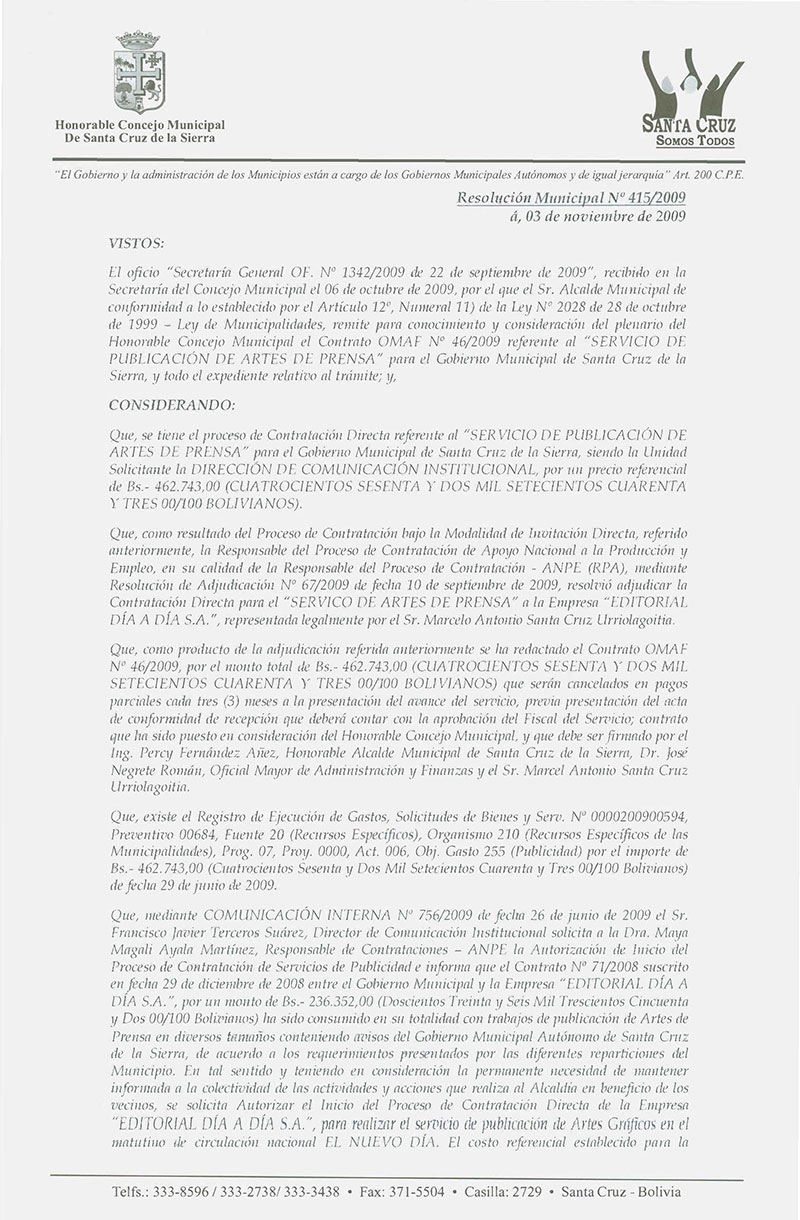 Honorable Concejo Municipal
De Santa Cruz de la Sierra

SANTA CRUZ
SOMOS TODOS

"El Gobierno y la administración de los Municipios están a cargo de los Gobiernos Municipales Autónomos y de igual jerarquía" Art. 200 C.P.E.

Resolución Municipal Nº 415/2009
á, 03 de noviembre de 2009

VISTOS:

El oficio "Secretaría General OF. Nº 1342/2009 de 22 de septiembre de 2009", recibido en la Secretaría del Concejo Municipal el 06 de octubre de 2009, por el que el Sr. Alcalde Municipal de conformidad a lo establecido por el Artículo 12º, Numeral 11) de la Ley Nº 2028 de 28 de octubre de 1999 – Ley de Municipalidades, remite para conocimiento y consideración del plenario del Honorable Concejo Municipal el Contrato OMAF Nº 46/2009 referente al "SERVICIO DE PUBLICACIÓN DE ARTES DE PRENSA" para el Gobierno Municipal de Santa Cruz de la Sierra, y todo el expediente relativo al trámite; y,

CONSIDERANDO:

Que, se tiene el proceso de Contratación Directa referente al "SERVICIO DE PUBLICACIÓN DE ARTES DE PRENSA" para el Gobierno Municipal de Santa Cruz de la Sierra, siendo la Unidad Solicitante la DIRECCIÓN DE COMUNICACIÓN INSTITUCIONAL, por un precio referencial de Bs.- 462.743,00 (CUATROCIENTOS SESENTA Y DOS MIL SETECIENTOS CUARENTA Y TRES 00/100 BOLIVIANOS).

Que, como resultado del Proceso de Contratación bajo la Modalidad de Invitación Directa, referido anteriormente, la Responsable del Proceso de Contratación de Apoyo Nacional a la Producción y Empleo, en su calidad de la Responsable del Proceso de Contratación - ANPE (RPA), mediante Resolución de Adjudicación Nº 67/2009 de fecha 10 de septiembre de 2009, resolvió adjudicar la Contratación Directa para el "SERVICO DE ARTES DE PRENSA" a la Empresa "EDITORIAL DÍA A DÍA S.A.", representada legalmente por el Sr. Marcelo Antonio Santa Cruz Urriolagoitia.

Que, como producto de la adjudicación referida anteriormente se ha redactado el Contrato OMAF Nº 46/2009, por el monto total de Bs.- 462.743,00 (CUATROCIENTOS SESENTA Y DOS MIL SETECIENTOS CUARENTA Y TRES 00/100 BOLIVIANOS) que serán cancelados en pagos parciales cada tres (3) meses a la presentación del avance del servicio, previa presentación del acta de conformidad de recepción que deberá contar con la aprobación del Fiscal del Servicio; contrato que ha sido puesto en consideración del Honorable Concejo Municipal, y que debe ser firmado por el Ing. Percy Fernández Añez, Honorable Alcalde Municipal de Santa Cruz de la Sierra, Dr. José Negrete Román, Oficial Mayor de Administración y Finanzas y el Sr. Marcel Antonio Santa Cruz Urriolagoitia.

Que, existe el Registro de Ejecución de Gastos, Solicitudes de Bienes y Serv. Nº 0000200900594, Preventivo 00684, Fuente 20 (Recursos Específicos), Organismo 210 (Recursos Específicos de las Municipalidades), Prog. 07, Proy. 0000, Act. 006, Obj. Gasto 255 (Publicidad) por el importe de Bs.- 462.743,00 (Cuatrocientos Sesenta y Dos Mil Setecientos Cuarenta y Tres 00/100 Bolivianos) de fecha 29 de junio de 2009.

Que, mediante COMUNICACIÓN INTERNA Nº 756/2009 de fecha 26 de junio de 2009 el Sr. Francisco Javier Terceros Suárez, Director de Comunicación Institucional solicita a la Dra. Maya Magali Ayala Martínez, Responsable de Contrataciones – ANPE la Autorización de Inicio del Proceso de Contratación de Servicios de Publicidad e informa que el Contrato Nº 71/2008 suscrito en fecha 29 de diciembre de 2008 entre el Gobierno Municipal y la Empresa "EDITORIAL DÍA A DÍA S.A.", por un monto de Bs.- 236.352,00 (Doscientos Treinta y Seis Mil Trescientos Cincuenta y Dos 00/100 Bolivianos) ha sido consumido en su totalidad con trabajos de publicación de Artes de Prensa en diversos tamaños conteniendo avisos del Gobierno Municipal Autónomo de Santa Cruz de la Sierra, de acuerdo a los requerimientos presentados por las diferentes reparticiones del Municipio. En tal sentido y teniendo en consideración la permanente necesidad de mantener informada a la colectividad de las actividades y acciones que realiza al Alcaldía en beneficio de los vecinos, se solicita Autorizar el Inicio del Proceso de Contratación Directa de la Empresa "EDITORIAL DÍA A DÍA S.A.", para realizar el servicio de publicación de Artes Gráficos en el matutino de circulación nacional EL NUEVO DÍA. El costo referencial establecido para la

Telfs.: 333-8596 / 333-2738/ 333-3438 • Fax: 371-5504 • Casilla: 2729 • Santa Cruz - Bolivia